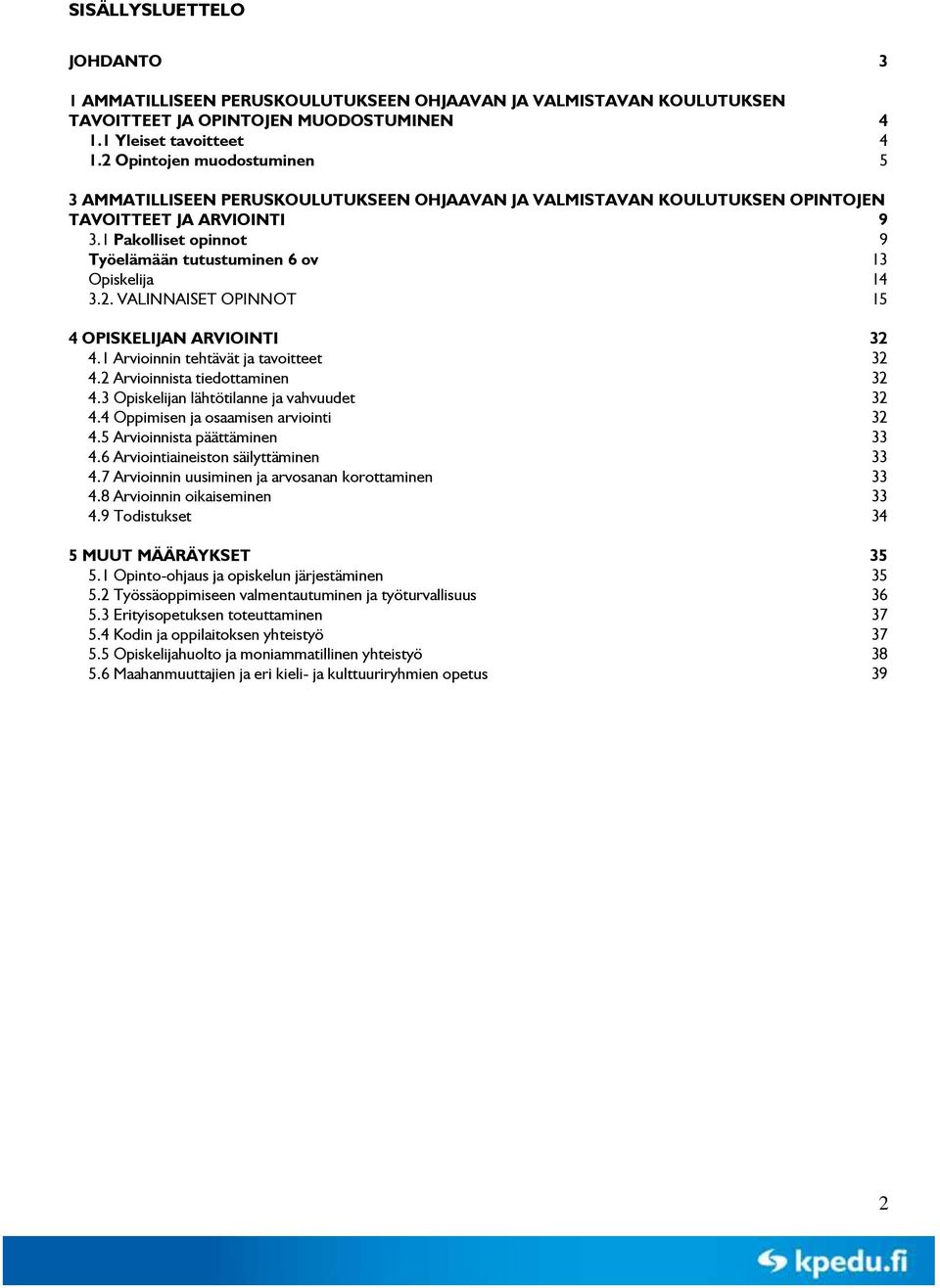 SISÄLLYSLUETTELO

JOHDANTO 3

1 AMMATILLISEEN PERUSKOULUTUKSEEN OHJAAVAN JA VALMISTAVAN KOULUTUKSEN TAVOITTEET JA OPINTOJEN MUODOSTUMINEN 4
1.1 Yleiset tavoitteet 4
1.2 Opintojen muodostuminen 5

3 AMMATILLISEEN PERUSKOULUTUKSEEN OHJAAVAN JA VALMISTAVAN KOULUTUKSEN OPINTOJEN TAVOITTEET JA ARVIOINTI 9
3.1 Pakolliset opinnot 9
Työelämään tutustuminen 6 ov 13
Opiskelija 14
3.2. VALINNAISET OPINNOT 15

4 OPISKELIJAN ARVIOINTI 32
4.1 Arvioinnin tehtävät ja tavoitteet 32
4.2 Arvioinnista tiedottaminen 32
4.3 Opiskelijan lähtötilanne ja vahvuudet 32
4.4 Oppimisen ja osaamisen arviointi 32
4.5 Arvioinnista päättäminen 33
4.6 Arviointiaineiston säilyttäminen 33
4.7 Arvioinnin uusiminen ja arvosanan korottaminen 33
4.8 Arvioinnin oikaiseminen 33
4.9 Todistukset 34

5 MUUT MÄÄRÄYKSET 35
5.1 Opinto-ohjaus ja opiskelun järjestäminen 35
5.2 Työssäoppimiseen valmentautuminen ja työturvallisuus 36
5.3 Erityisopetuksen toteuttaminen 37
5.4 Kodin ja oppilaitoksen yhteistyö 37
5.5 Opiskelijahuolto ja moniammatillinen yhteistyö 38
5.6 Maahanmuuttajien ja eri kieli- ja kulttuuriryhmien opetus 39

2

kpedu.fi